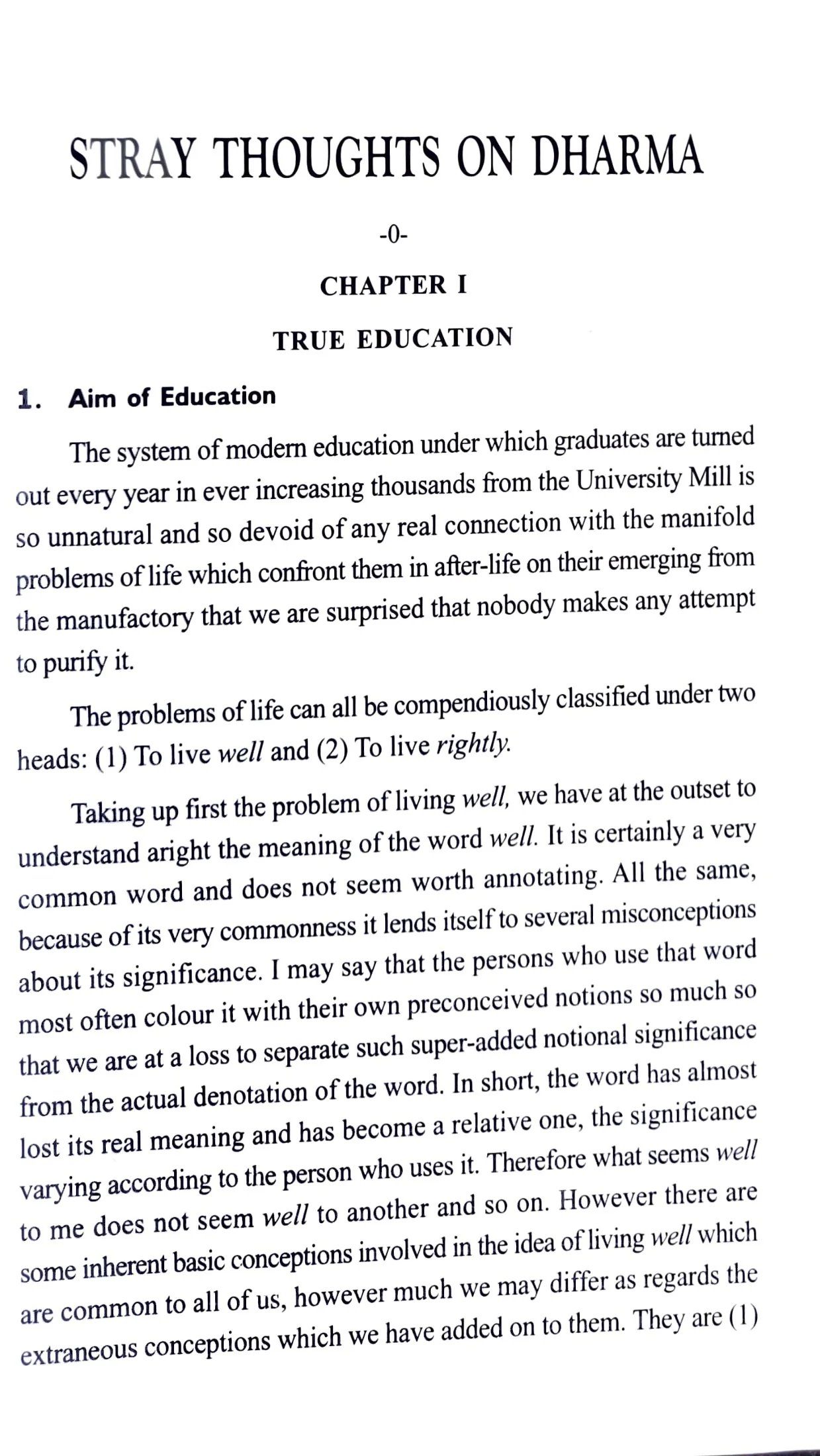 STRAY THOUGHTS ON DHARMA

-0-

CHAPTER I

TRUE EDUCATION

1. Aim of Education

The system of modern education under which graduates are turned out every year in ever increasing thousands from the University Mill is so unnatural and so devoid of any real connection with the manifold problems of life which confront them in after-life on their emerging from the manufactory that we are surprised that nobody makes any attempt to purify it.

The problems of life can all be compendiously classified under two heads: (1) To live well and (2) To live rightly.

Taking up first the problem of living well, we have at the outset to understand aright the meaning of the word well. It is certainly a very common word and does not seem worth annotating. All the same, because of its very commonness it lends itself to several misconceptions about its significance. I may say that the persons who use that word most often colour it with their own preconceived notions so much so that we are at a loss to separate such super-added notional significance from the actual denotation of the word. In short, the word has almost lost its real meaning and has become a relative one, the significance varying according to the person who uses it. Therefore what seems well to me does not seem well to another and so on. However there are some inherent basic conceptions involved in the idea of living well which are common to all of us, however much we may differ as regards the extraneous conceptions which we have added on to them. They are (1)